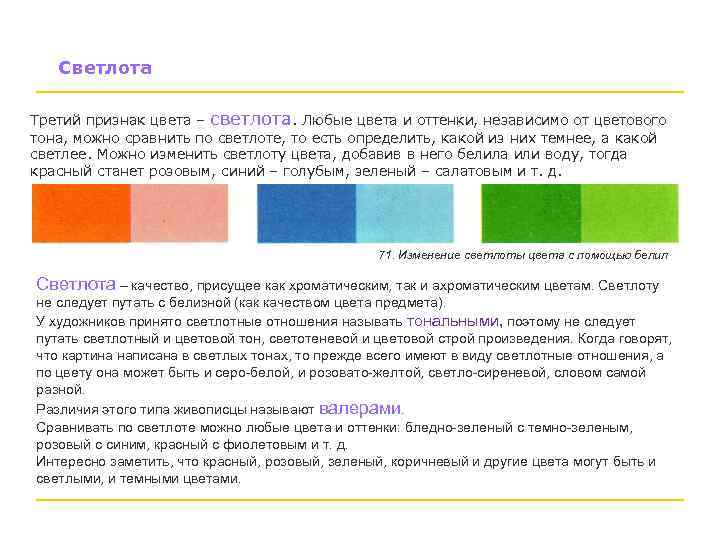 Светлота

Третий признак цвета – светлота. Любые цвета и оттенки, независимо от цветового тона, можно сравнить по светлоте, то есть определить, какой из них темнее, а какой светлее. Можно изменить светлоту цвета, добавив в него белила или воду, тогда красный станет розовым, синий – голубым, зеленый – салатовым и т. д.

71. Изменение светлоты цвета с помощью белил

Светлота – качество, присущее как хроматическим, так и ахроматическим цветам. Светлоту не следует путать с белизной (как качеством цвета предмета).

У художников принято светлотные отношения называть тональными, поэтому не следует путать светлотный и цветовой тон, светотеневой и цветовой строй произведения. Когда говорят, что картина написана в светлых тонах, то прежде всего имеют в виду светлотные отношения, а по цвету она может быть и серо-белой, и розовато-желтой, светло-сиреневой, словом самой разной.

Различия этого типа живописцы называют валерами.

Сравнивать по светлоте можно любые цвета и оттенки: бледно-зеленый с темно-зеленым, розовый с синим, красный с фиолетовым и т. д.

Интересно заметить, что красный, розовый, зеленый, коричневый и другие цвета могут быть и светлыми, и темными цветами.